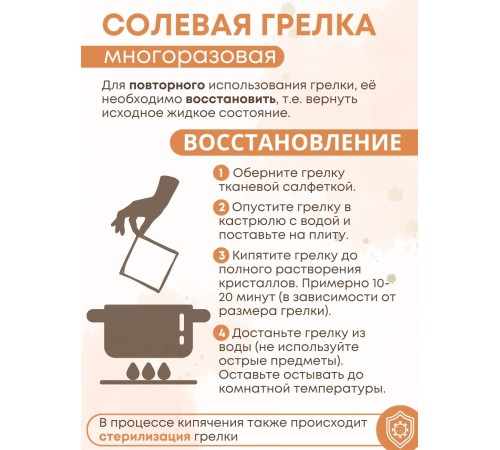 СОЛЕВАЯ ГРЕЛКА

многоразовая

Для повторного использования грелки, её необходимо восстановить, т.е. вернуть исходное жидкое состояние.

ВОССТАНОВЛЕНИЕ

1 Оберните грелку тканевой салфеткой.

2 Опустите грелку в кастрюлю с водой и поставьте на плиту.

3 Кипятите грелку до полного растворения кристаллов. Примерно 10-20 минут (в зависимости от размера грелки).

4 Достаньте грелку из воды (не используйте острые предметы). Оставьте остывать до комнатной температуры.

В процессе кипячения также происходит стерилизация грелки